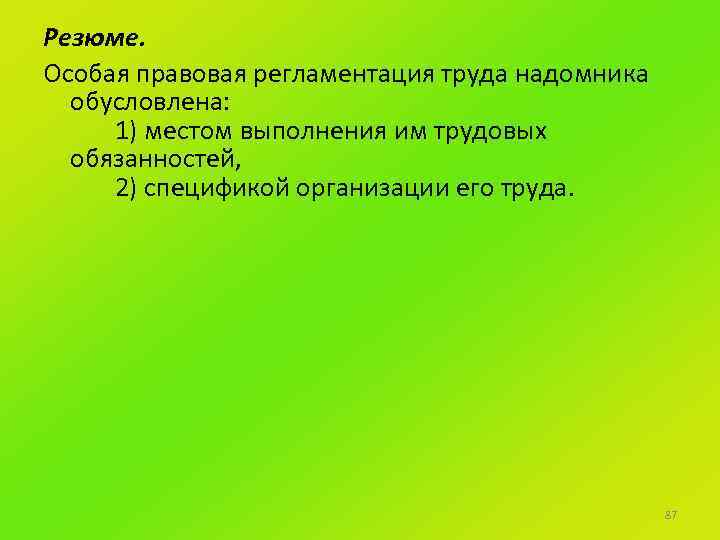 Резюме.

Особая правовая регламентация труда надомника обусловлена:

1) местом выполнения им трудовых обязанностей,

2) спецификой организации его труда.

87